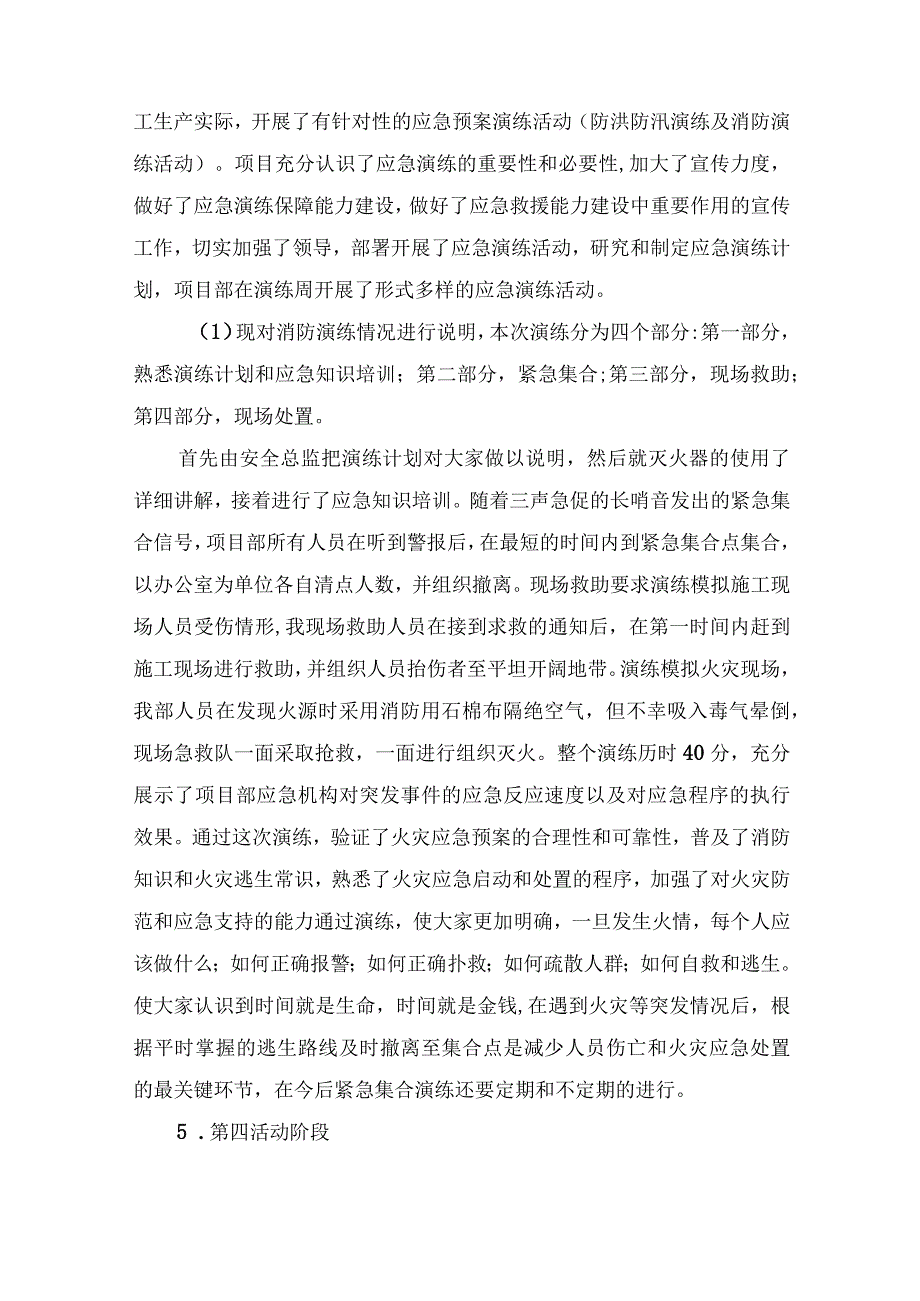 工生产实际，开展了有针对性的应急预案演练活动（防洪防汛演练及消防演练活动）。项目充分认识了应急演练的重要性和必要性,加大了宣传力度，做好了应急演练保障能力建设，做好了应急救援能力建设中重要作用的宣传工作，切实加强了领导，部署开展了应急演练活动，研究和制定应急演练计划，项目部在演练周开展了形式多样的应急演练活动。

（1）现对消防演练情况进行说明，本次演练分为四个部分:第一部分，熟悉演练计划和应急知识培训；第二部分，紧急集合;第三部分，现场救助；第四部分，现场处置。

首先由安全总监把演练计划对大家做以说明，然后就灭火器的使用了详细讲解，接着进行了应急知识培训。随着三声急促的长哨音发出的紧急集合信号，项目部所有人员在听到警报后，在最短的时间内到紧急集合点集合，以办公室为单位各自清点人数，并组织撤离。现场救助要求演练模拟施工现场人员受伤情形，我现场救助人员在接到求救的通知后，在第一时间内赶到施工现场进行救助，并组织人员抬伤者至平坦开阔地带。演练模拟火灾现场，我部人员在发现火源时采用消防用石棉布隔绝空气，但不幸吸入毒气晕倒，现场急救队一面采取抢救，一面进行组织灭火。整个演练历时40分，充分展示了项目部应急机构对突发事件的应急反应速度以及对应急程序的执行效果。通过这次演练，验证了火灾应急预案的合理性和可靠性，普及了消防知识和火灾逃生常识，熟悉了火灾应急启动和处置的程序，加强了对火灾防范和应急支持的能力通过演练，使大家更加明确，一旦发生火情，每个人应该做什么；如何正确报警；如何正确扑救；如何疏散人群；如何自救和逃生。使大家认识到时间就是生命，时间就是金钱，在遇到火灾等突发情况后，根据平时掌握的逃生路线及时撤离至集合点是减少人员伤亡和火灾应急处置的最关键环节，在今后紧急集合演练还要定期和不定期的进行。

5．第四活动阶段